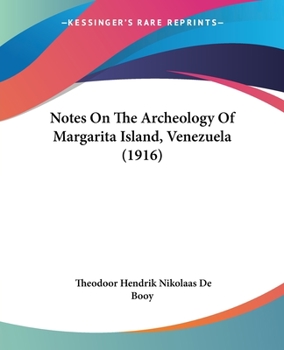 —KESSINGER'S RARE REPRINTS—

Notes On The Archeology Of Margarita Island, Venezuela (1916)

Theodoor Hendrik Nikolaas De Booy